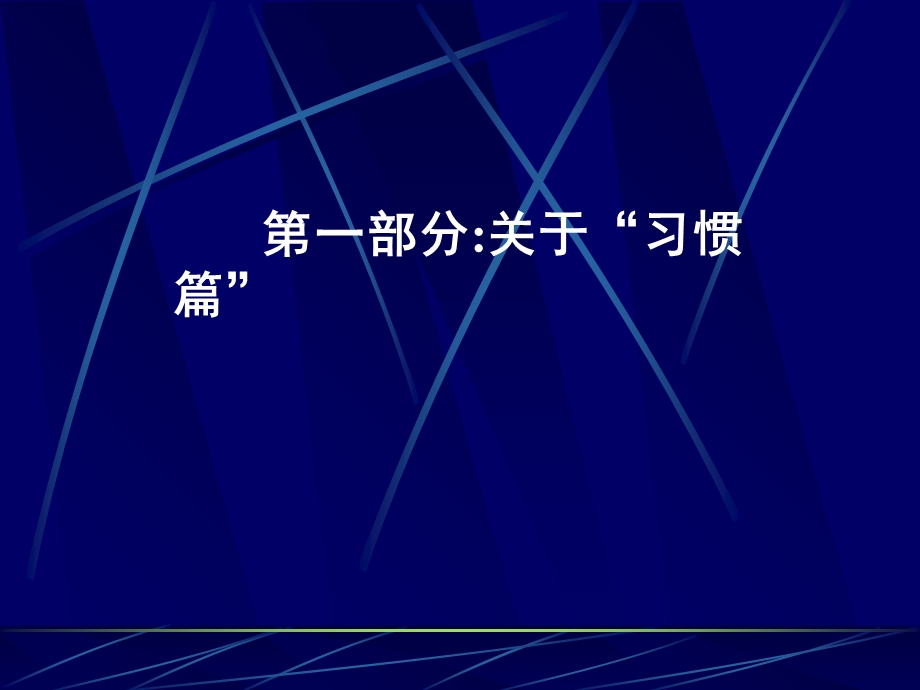 第一部分:关于“习惯篇”